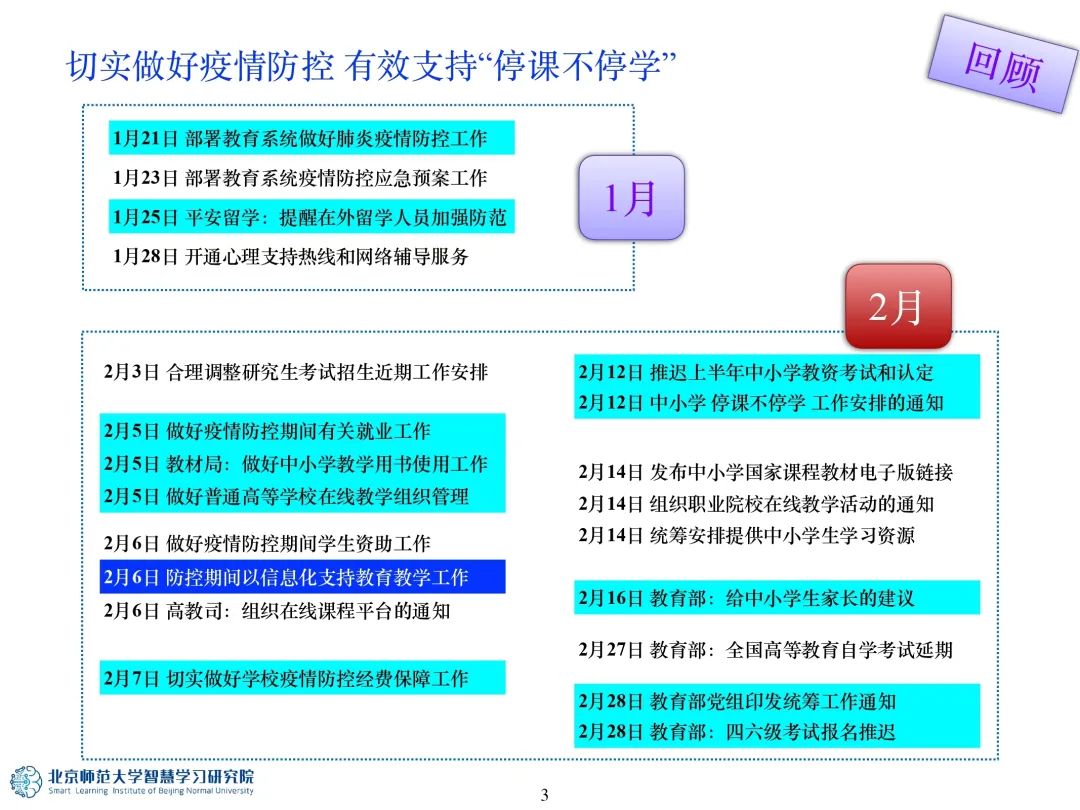 切实做好疫情防控 有效支持“停课不停学”

回顾

1月21日 部署教育系统做好肺炎疫情防控工作
1月23日 部署教育系统疫情防控应急预案工作
1月25日 平安留学：提醒在外留学人员加强防范
1月28日 开通心理支持热线和网络辅导服务

1月

2月

2月3日 合理调整研究生考试招生近期工作安排

2月5日 做好疫情防控期间有关就业工作
2月5日 教材局：做好中小学教学用书使用工作
2月5日 做好普通高等学校在线教学组织管理

2月6日 做好疫情防控期间学生资助工作
2月6日 防控期间以信息化支持教育教学工作
2月6日 高教司：组织在线课程平台的通知

2月7日 切实做好学校疫情防控经费保障工作

2月12日 推迟上半年中小学教资考试和认定
2月12日 中小学 停课不停学 工作安排的通知

2月14日 发布中小学国家课程教材电子版链接
2月14日 组织职业院校在线教学活动的通知
2月14日 统筹安排提供中小学生学习资源

2月16日 教育部：给中小学生家长的建议

2月27日 教育部：全国高等教育自学考试延期

2月28日 教育部党组印发统筹工作通知
2月28日 教育部：四六级考试报名推迟

北京师范大学智慧学习研究院
Smart Learning Institute of Beijing Normal University

3